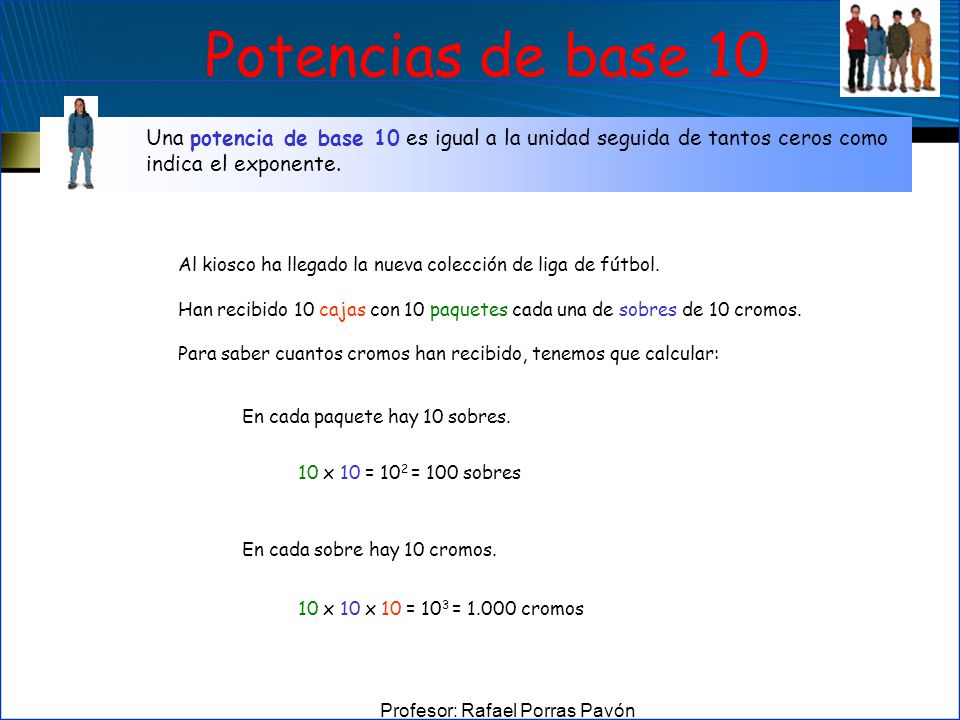 Potencias de base 10

Una potencia de base 10 es igual a la unidad seguida de tantos ceros como indica el exponente.

Al kiosco ha llegado la nueva colección de liga de fútbol.

Han recibido 10 cajas con 10 paquetes cada una de sobres de 10 cromos.

Para saber cuantos cromos han recibido, tenemos que calcular:

En cada paquete hay 10 sobres.

$10 \times 10 = 10^2 = 100$ sobres

En cada sobre hay 10 cromos.

$10 \times 10 \times 10 = 10^3 = 1.000$ cromos

Profesor: Rafael Porras Pavón